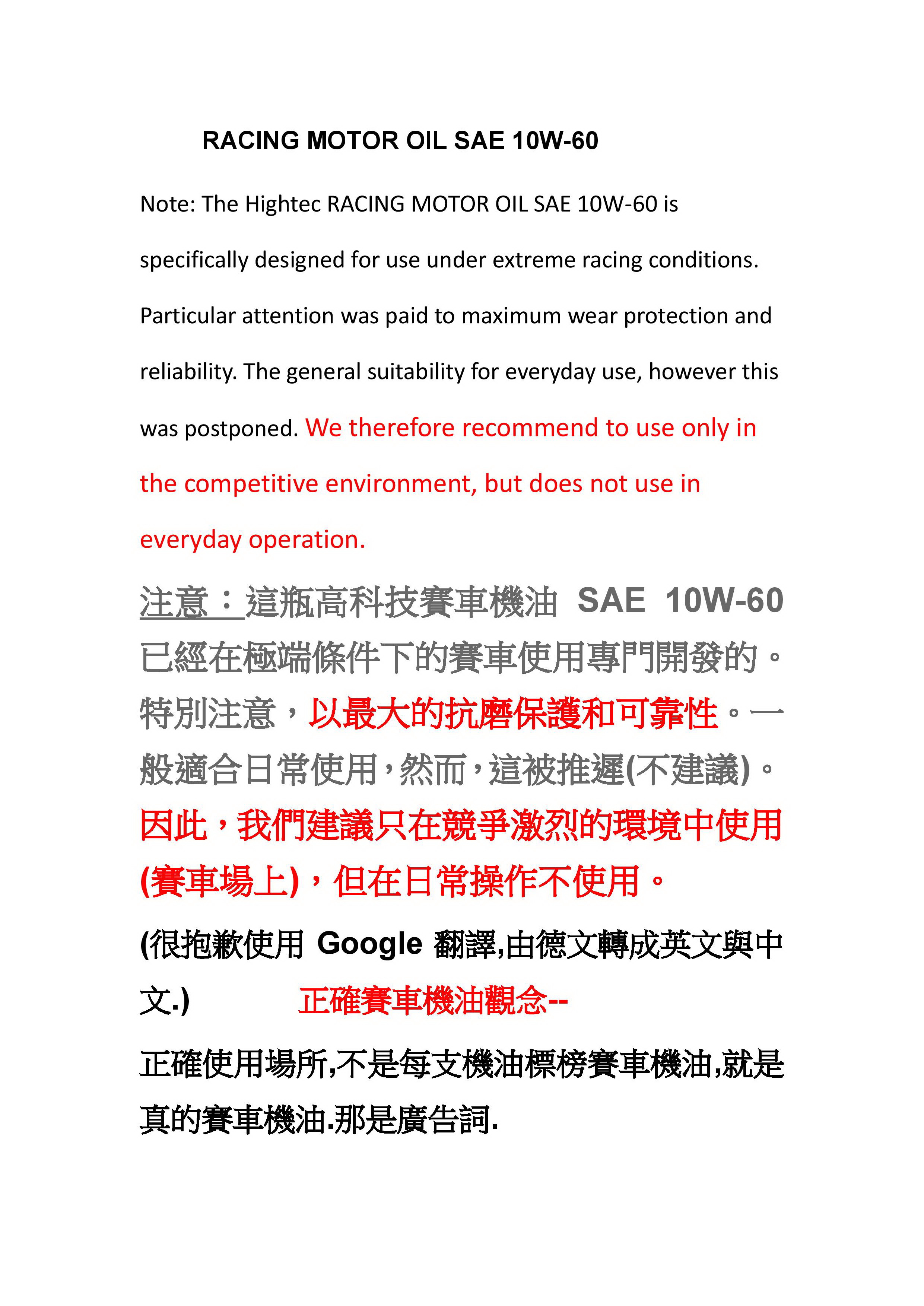 RACING MOTOR OIL SAE 10W-60

Note: The Hightec RACING MOTOR OIL SAE 10W-60 is specifically designed for use under extreme racing conditions. Particular attention was paid to maximum wear protection and reliability. The general suitability for everyday use, however this was postponed. We therefore recommend to use only in the competitive environment, but does not use in everyday operation.

注意：這瓶高科技賽車機油 SAE 10W-60 已經在極端條件下的賽車使用專門開發的。特別注意，以最大的抗磨保護和可靠性。一般適合日常使用，然而，這被推遲(不建議)。因此，我們建議只在競爭激烈的環境中使用(賽車場上)，但在日常操作不使用。

(很抱歉使用 Google 翻譯,由德文轉成英文與中文.) 正確賽車機油觀念--

正確使用場所,不是每支機油標榜賽車機油,就是真的賽車機油.那是廣告詞.